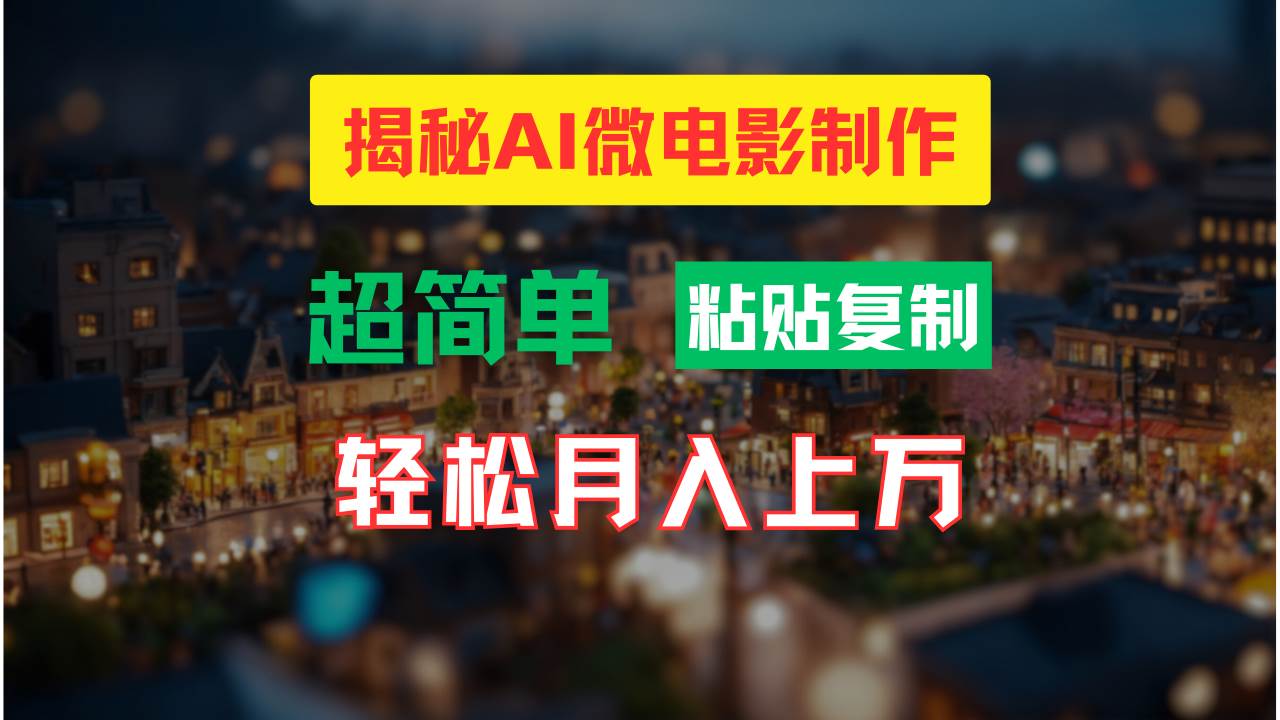 揭秘AI微电影制作

超简单 粘贴复制

轻松月入上万